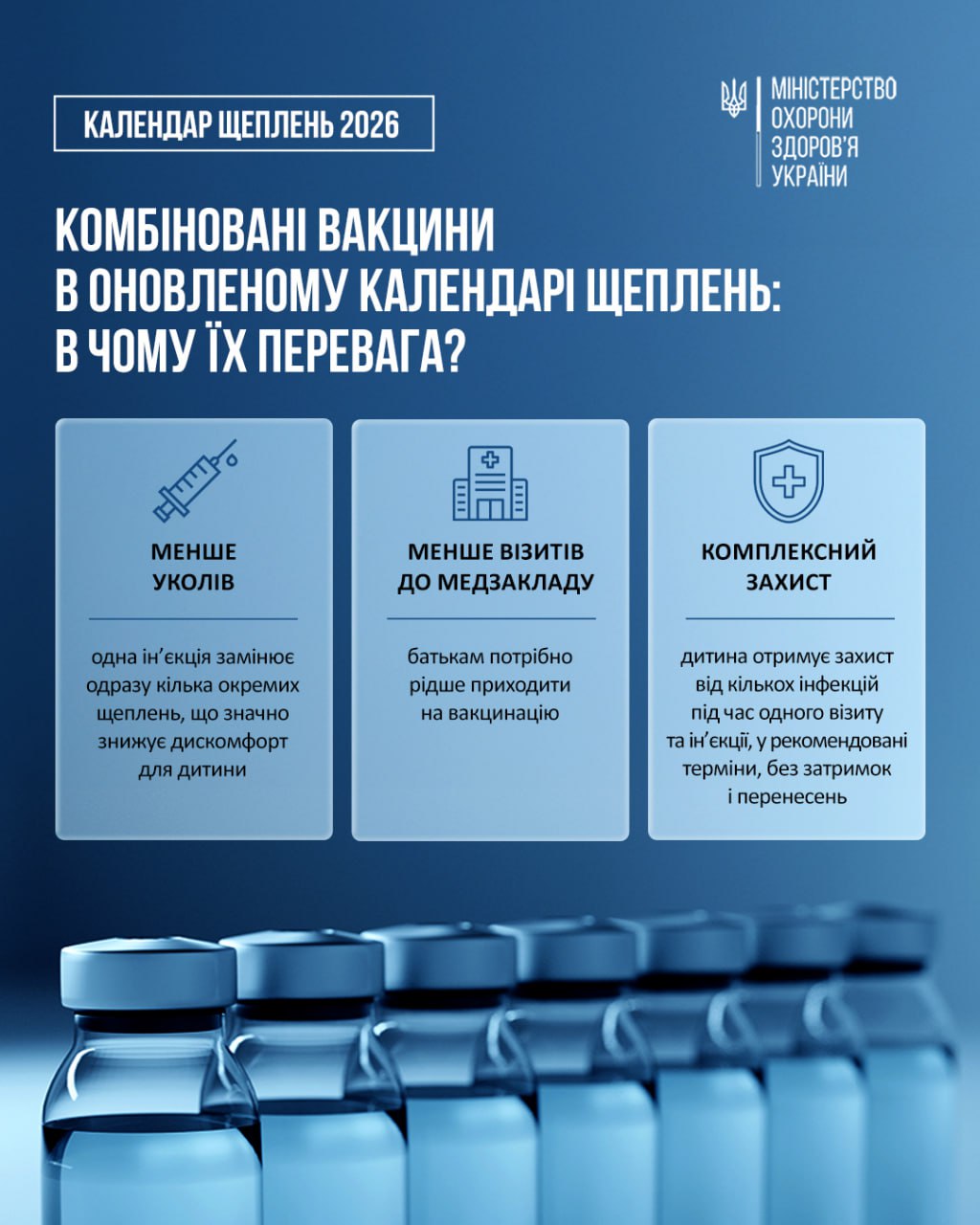 КАЛЕНДАР ЩЕПЛЕНЬ 2026

МІНІСТЕРСТВО ОХОРОНИ ЗДОРОВ'Я УКРАЇНИ

КОМБІНОВАНІ ВАКЦИНИ В ОНОВЛЕНОМУ КАЛЕНДАРІ ЩЕПЛЕНЬ: В ЧОМУ ЇХ ПЕРЕВАГА?

МЕНШЕ УКОЛІВ

одна ін'єкція замінює одразу кілька окремих щеплень, що значно знижує дискомфорт для дитини

МЕНШЕ ВІЗИТІВ ДО МЕДЗАКЛАДУ

батькам потрібно рідше приходити на вакцинацію

КОМПЛЕКСНИЙ ЗАХИСТ

дитина отримує захист від кількох інфекцій під час одного візиту та ін'єкції, у рекомендовані терміни, без затримок і перенесень